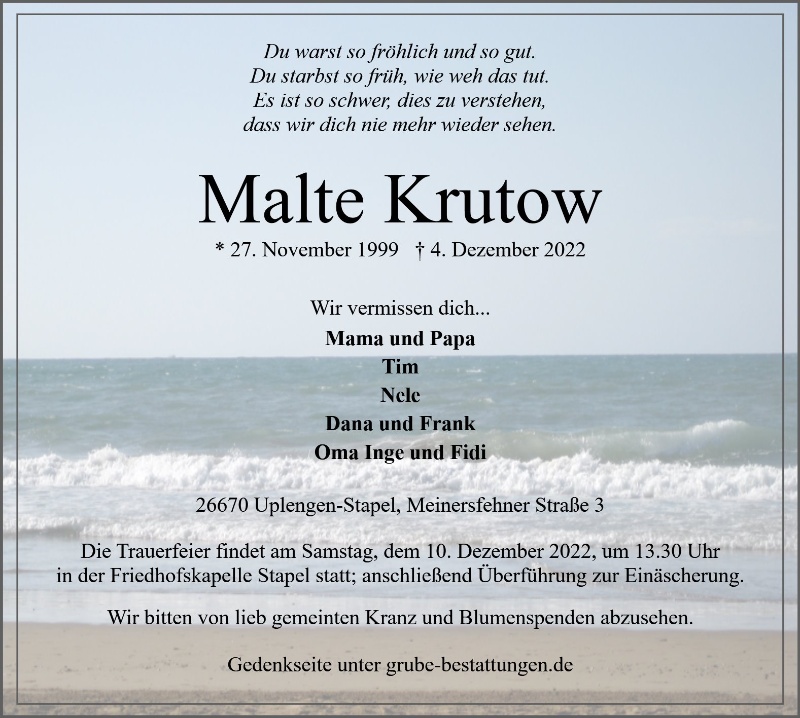 Du warst so fröhlich und so gut.
Du starbst so früh, wie weh das tut.
Es ist so schwer, dies zu verstehen,
dass wir dich nie mehr wieder sehen.

Malte Krutow

* 27. November 1999 † 4. Dezember 2022

Wir vermissen dich...

Mama und Papa
Tim
Nele
Dana und Frank
Oma Inge und Fidi

26670 Uplengen-Stapel, Meinersfehner Straße 3

Die Trauerfeier findet am Samstag, dem 10. Dezember 2022, um 13.30 Uhr in der Friedhofskapelle Stapel statt; anschließend Überführung zur Einäscherung.

Wir bitten von lieb gemeinten Kranz und Blumenspenden abzusehen.

Gedenkseite unter grube-bestattungen.de